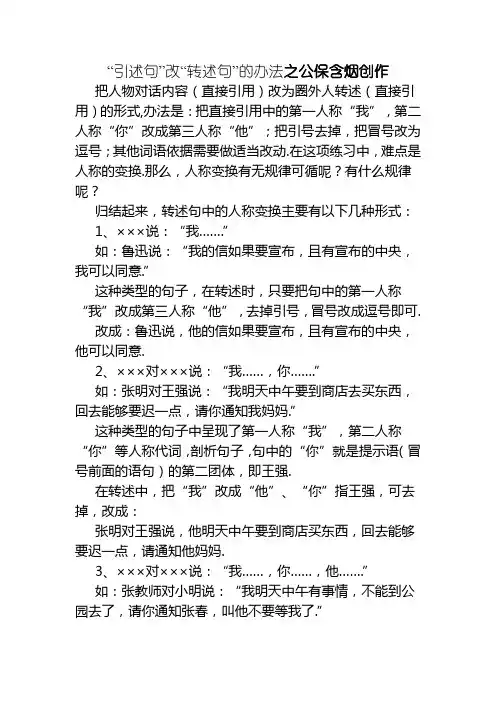 “引述句”改“转述句”的办法之公保含烟创作

把人物对话内容（直接引用）改为圈外人转述（直接引用）的形式,办法是：把直接引用中的第一人称“我”，第二人称“你”改成第三人称“他”；把引号去掉，把冒号改为逗号；其他词语依据需要做适当改动.在这项练习中，难点是人称的变换.那么，人称变换有无规律可循呢？有什么规律呢？

归结起来，转述句中的人称变换主要有以下几种形式：

1、×××说：“我…….”

如：鲁迅说：“我的信如果要宣布，且有宣布的中央，我可以同意.”

这种类型的句子，在转述时，只要把句中的第一人称“我”改成第三人称“他”，去掉引号，冒号改成逗号即可.

改成：鲁迅说，他的信如果要宣布，且有宣布的中央，他可以同意.

2、×××对×××说：“我……，你…….”

如：张明对王强说：“我明天中午要到商店去买东西，回去能够要迟一点，请你通知我妈妈.”

这种类型的句子中呈现了第一人称“我”，第二人称“你”等人称代词，剖析句子，句中的“你”就是提示语（冒号前面的语句）的第二团体，即王强.

在转述中，把“我”改成“他”、“你”指王强，可去掉，改成：

张明对王强说，他明天中午要到商店买东西，回去能够要迟一点，请通知他妈妈.

3、×××对×××说：“我……，你……，他…….”

如：张教师对小明说：“我明天中午有事情，不能到公园去了，请你通知张春，叫他不要等我了.”